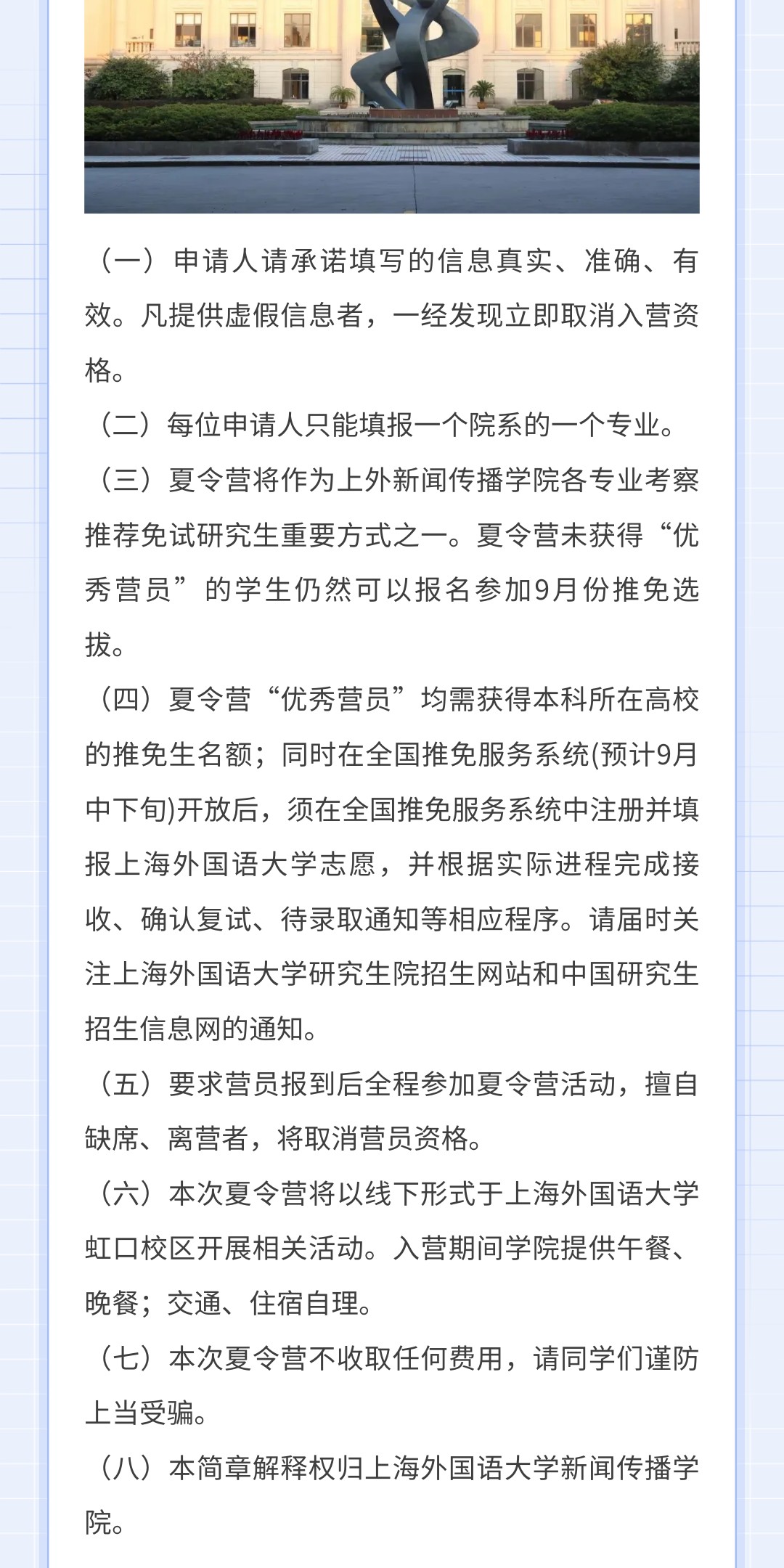 （一）申请人请承诺填写的信息真实、准确、有效。凡提供虚假信息者，一经发现立即取消入营资格。

（二）每位申请人只能填报一个院系的一个专业。

（三）夏令营将作为上外新闻传播学院各专业考察推荐免试研究生重要方式之一。夏令营未获得“优秀营员”的学生仍然可以报名参加9月份推免选拔。

（四）夏令营“优秀营员”均需获得本科所在高校的推免生名额；同时在全国推免服务系统(预计9月中下旬)开放后，须在全国推免服务系统中注册并填报上海外国语大学志愿，并根据实际进程完成接收、确认复试、待录取通知等相应程序。请届时关注上海外国语大学研究生院招生网站和中国研究生招生信息网的通知。

（五）要求营员报到后全程参加夏令营活动，擅自缺席、离营者，将取消营员资格。

（六）本次夏令营将以线下形式于上海外国语大学虹口校区开展相关活动。入营期间学院提供午餐、晚餐；交通、住宿自理。

（七）本次夏令营不收取任何费用，请同学们谨防上当受骗。

（八）本简章解释权归上海外国语大学新闻传播学院。